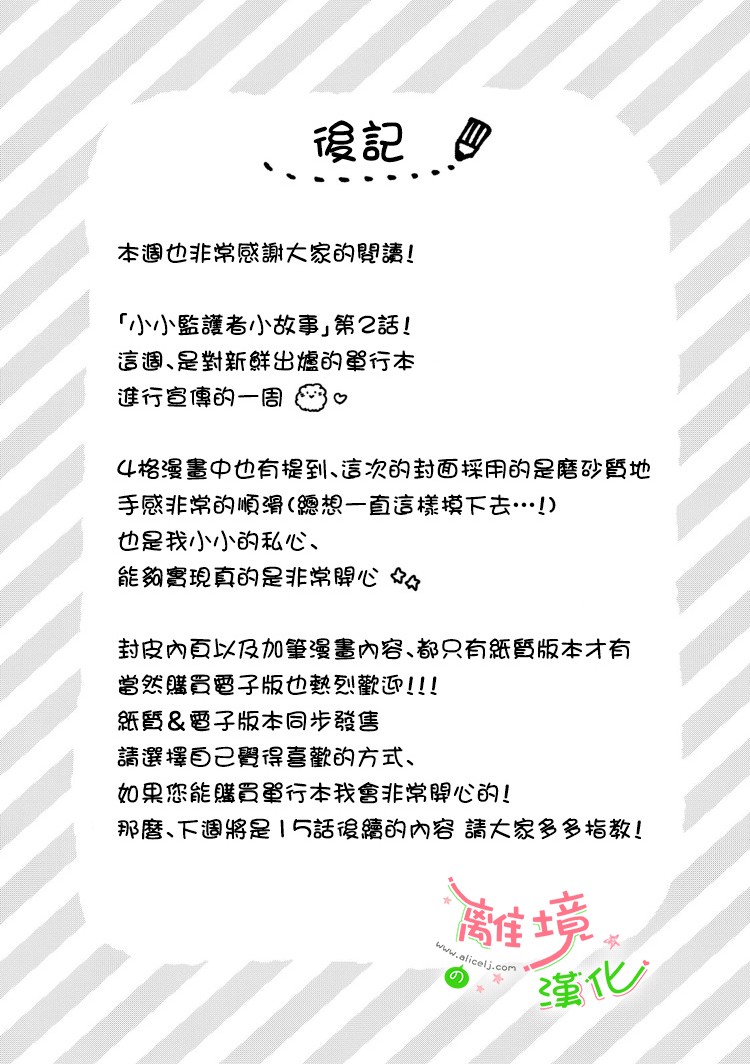 後記

本週也非常感謝大家的閱讀!

「小小監護者小故事」第2話!
這週、是對新鮮出爐的單行本
進行宣傳的一周

4格漫畫中也有提到、這次的封面採用的是磨砂質地
手感非常的順滑(總想一直這樣摸下去…!)
也是我小小的私心、
能夠實現真的是非常開心

封皮內頁以及加筆漫畫內容、都只有紙質版本才有
當然購買電子版也熱烈歡迎!!!
紙質&電子版本同步發售
請選擇自己覺得喜歡的方式、
如果您能購買單行本我會非常開心的!
那麼、下週將是15話後續的內容 請大家多多指教!

離境の漢化
www.alicelj.com